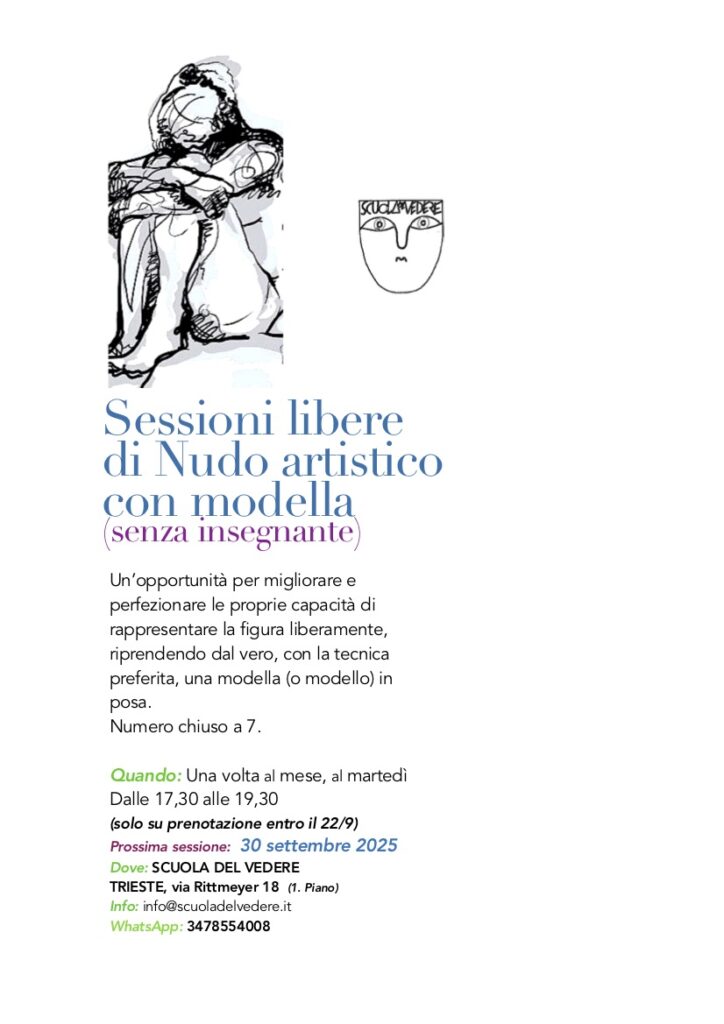 SCUOLA DEL VEDERE

Sessioni libere di Nudo artistico con modella
(senza insegnante)

Un'opportunità per migliorare e perfezionare le proprie capacità di rappresentare la figura liberamente, riprendendo dal vero, con la tecnica preferita, una modella (o modello) in posa.
Numero chiuso a 7.

Quando: Una volta al mese, al martedì
Dalle 17,30 alle 19,30
(solo su prenotazione entro il 22/9)
Prossima sessione: 30 settembre 2025
Dove: SCUOLA DEL VEDERE
TRIESTE, via Rittmeyer 18 (1. Piano)
Info: info@scuoladelvedere.it
WhatsApp: 3478554008